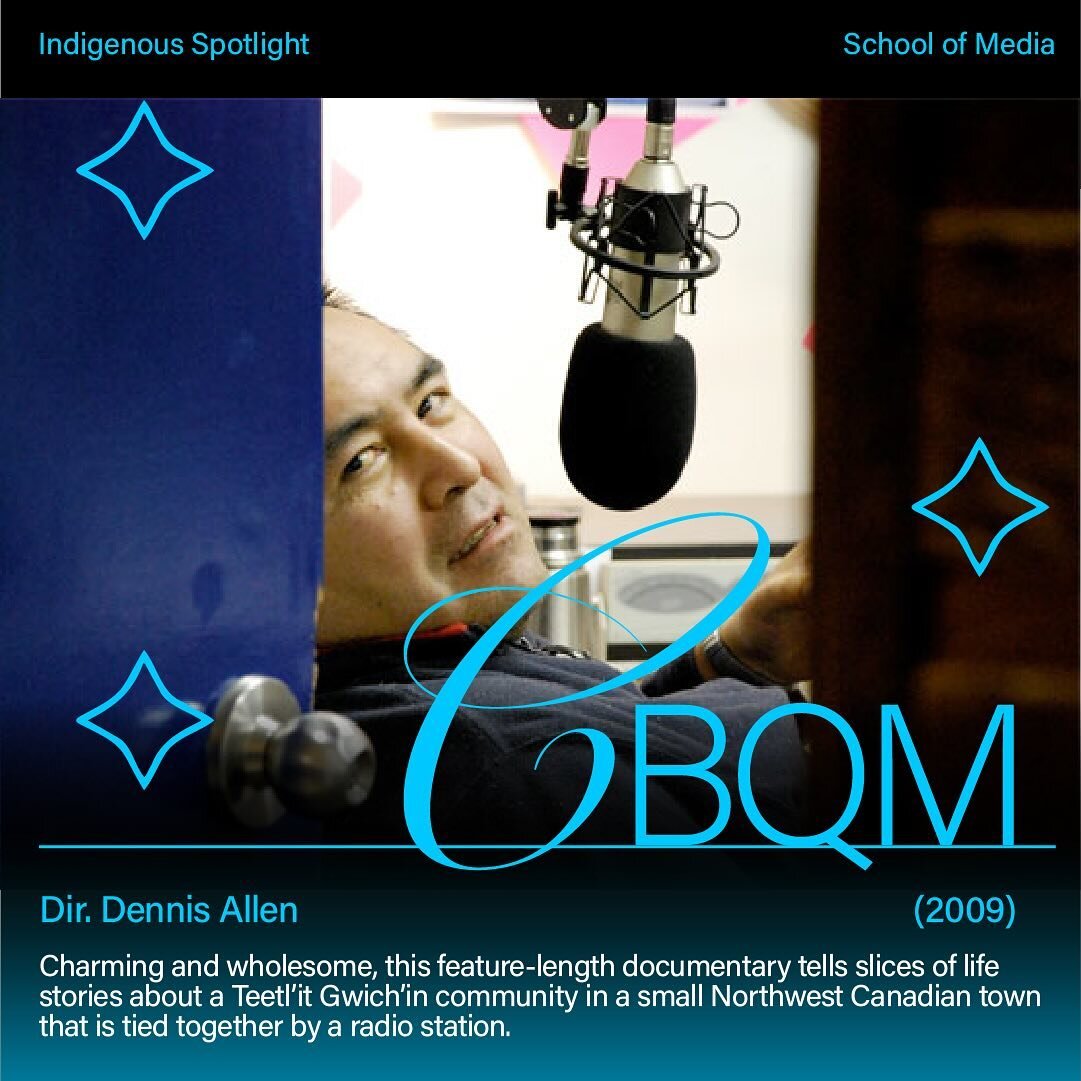 Indigenous Spotlight

School of Media

CBQM

Dir. Dennis Allen

(2009)

Charming and wholesome, this feature-length documentary tells slices of life stories about a Teetl'it Gwich'in community in a small Northwest Canadian town that is tied together by a radio station.